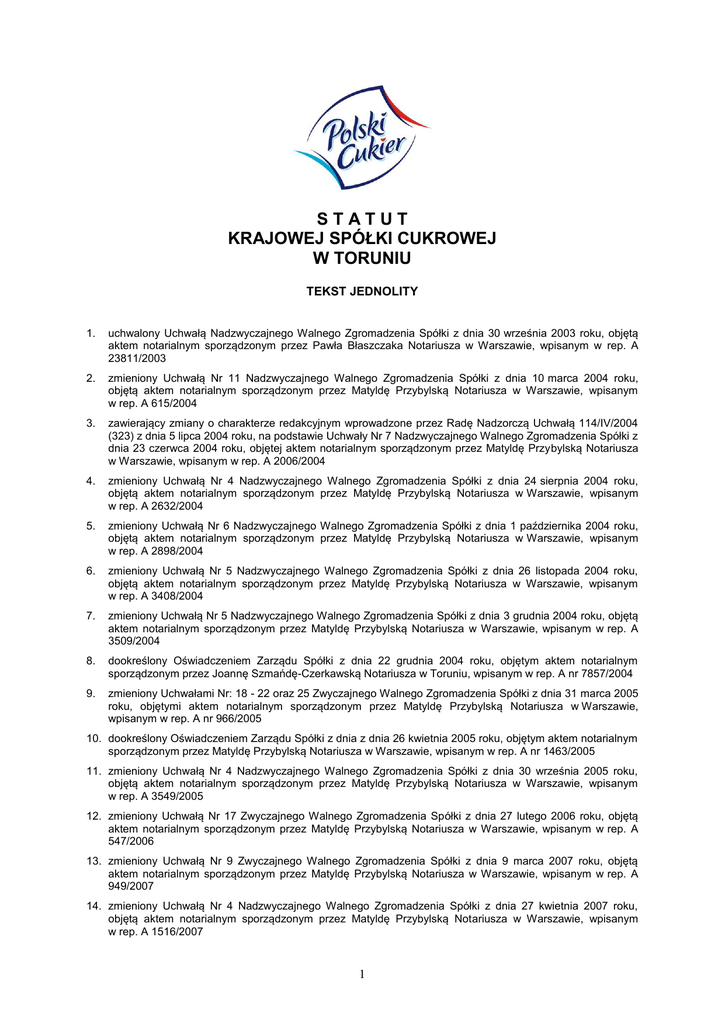 Polski Cukier

S T A T U T
KRAJOWEJ SPÓŁKI CUKROWEJ
W TORUNIU

TEKST JEDNOLITY

1. uchwalony Uchwałą Nadzwyczajnego Walnego Zgromadzenia Spółki z dnia 30 września 2003 roku, objętą aktem notarialnym sporządzonym przez Pawła Błaszczaka Notariusza w Warszawie, wpisanym w rep. A 23811/2003

2. zmieniony Uchwałą Nr 11 Nadzwyczajnego Walnego Zgromadzenia Spółki z dnia 10 marca 2004 roku, objętą aktem notarialnym sporządzonym przez Matyldę Przybylską Notariusza w Warszawie, wpisanym w rep. A 615/2004

3. zawierający zmiany o charakterze redakcyjnym wprowadzone przez Radę Nadzorczą Uchwałą 114/IV/2004 (323) z dnia 5 lipca 2004 roku, na podstawie Uchwały Nr 7 Nadzwyczajnego Walnego Zgromadzenia Spółki z dnia 23 czerwca 2004 roku, objętej aktem notarialnym sporządzonym przez Matyldę Przybylską Notariusza w Warszawie, wpisanym w rep. A 2006/2004

4. zmieniony Uchwałą Nr 4 Nadzwyczajnego Walnego Zgromadzenia Spółki z dnia 24 sierpnia 2004 roku, objętą aktem notarialnym sporządzonym przez Matyldę Przybylską Notariusza w Warszawie, wpisanym w rep. A 2632/2004

5. zmieniony Uchwałą Nr 6 Nadzwyczajnego Walnego Zgromadzenia Spółki z dnia 1 października 2004 roku, objętą aktem notarialnym sporządzonym przez Matyldę Przybylską Notariusza w Warszawie, wpisanym w rep. A 2898/2004

6. zmieniony Uchwałą Nr 5 Nadzwyczajnego Walnego Zgromadzenia Spółki z dnia 26 listopada 2004 roku, objętą aktem notarialnym sporządzonym przez Matyldę Przybylską Notariusza w Warszawie, wpisanym w rep. A 3408/2004

7. zmieniony Uchwałą Nr 5 Nadzwyczajnego Walnego Zgromadzenia Spółki z dnia 3 grudnia 2004 roku, objętą aktem notarialnym sporządzonym przez Matyldę Przybylską Notariusza w Warszawie, wpisanym w rep. A 3509/2004

8. dookreślony Oświadczeniem Zarządu Spółki z dnia 22 grudnia 2004 roku, objętym aktem notarialnym sporządzonym przez Joannę Szmańdę-Czerkawską Notariusza w Toruniu, wpisanym w rep. A nr 7857/2004

9. zmieniony Uchwałami Nr: 18 - 22 oraz 25 Zwyczajnego Walnego Zgromadzenia Spółki z dnia 31 marca 2005 roku, objętymi aktem notarialnym sporządzonym przez Matyldę Przybylską Notariusza w Warszawie, wpisanym w rep. A nr 966/2005

10. dookreślony Oświadczeniem Zarządu Spółki z dnia z dnia 26 kwietnia 2005 roku, objętym aktem notarialnym sporządzonym przez Matyldę Przybylską Notariusza w Warszawie, wpisanym w rep. A nr 1463/2005

11. zmieniony Uchwałą Nr 4 Nadzwyczajnego Walnego Zgromadzenia Spółki z dnia 30 września 2005 roku, objętą aktem notarialnym sporządzonym przez Matyldę Przybylską Notariusza w Warszawie, wpisanym w rep. A 3549/2005

12. zmieniony Uchwałą Nr 17 Zwyczajnego Walnego Zgromadzenia Spółki z dnia 27 lutego 2006 roku, objętą aktem notarialnym sporządzonym przez Matyldę Przybylską Notariusza w Warszawie, wpisanym w rep. A 547/2006

13. zmieniony Uchwałą Nr 9 Zwyczajnego Walnego Zgromadzenia Spółki z dnia 9 marca 2007 roku, objętą aktem notarialnym sporządzonym przez Matyldę Przybylską Notariusza w Warszawie, wpisanym w rep. A 949/2007

14. zmieniony Uchwałą Nr 4 Nadzwyczajnego Walnego Zgromadzenia Spółki z dnia 27 kwietnia 2007 roku, objętą aktem notarialnym sporządzonym przez Matyldę Przybylską Notariusza w Warszawie, wpisanym w rep. A 1516/2007

1